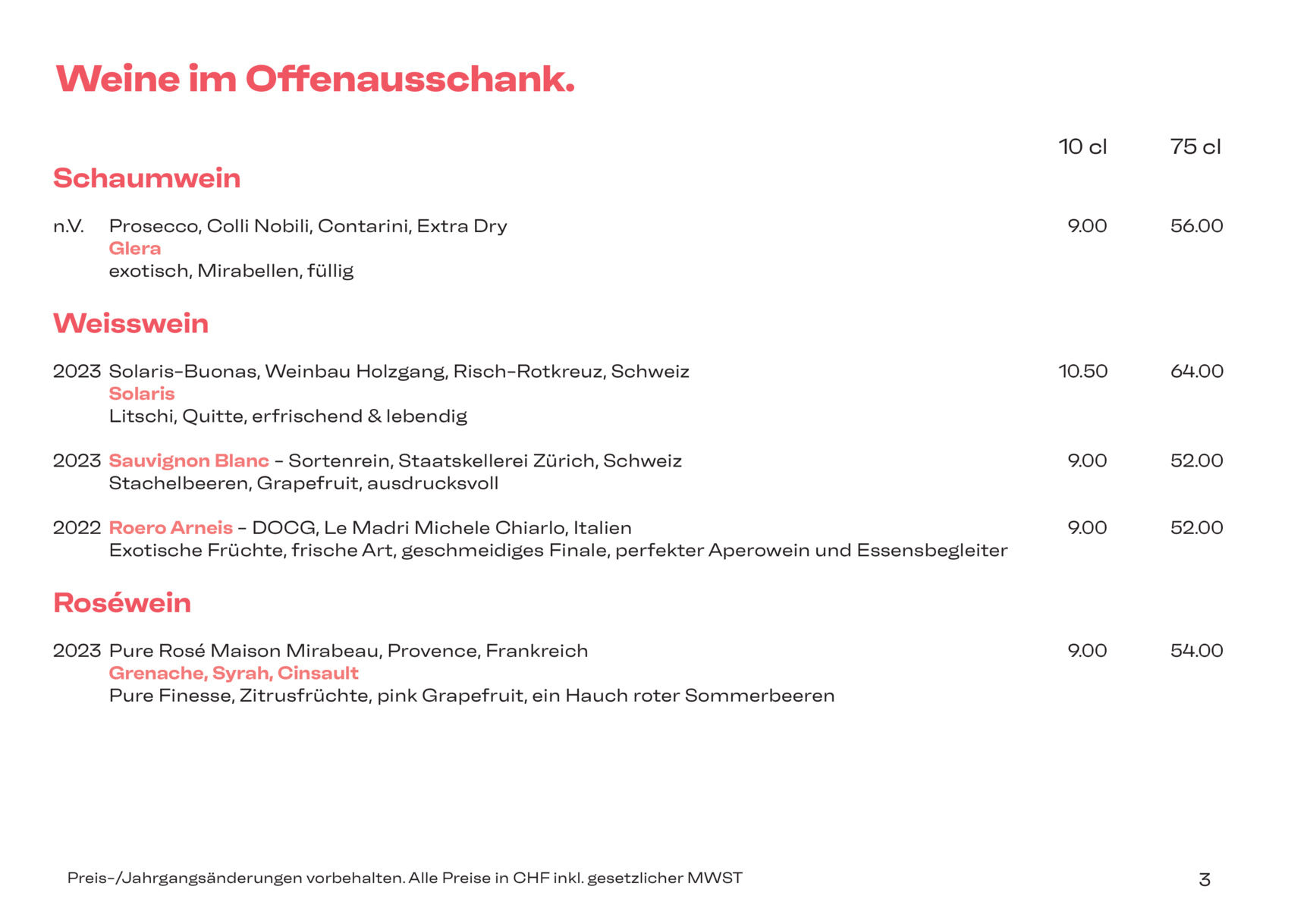 Weine im Offenausschank.

10 cl 75 cl

Schaumwein

n.V. Prosecco, Colli Nobili, Contarini, Extra Dry 9.00 56.00
Glera
exotisch, Mirabellen, füllig

Weisswein

2023 Solaris-Buonas, Weinbau Holzgang, Risch-Rotkreuz, Schweiz 10.50 64.00
Solaris
Litschi, Quitte, erfrischend & lebendig

2023 Sauvignon Blanc - Sortenrein, Staatskellerei Zürich, Schweiz 9.00 52.00
Stachelbeeren, Grapefruit, ausdrucksvoll

2022 Roero Arneis - DOCG, Le Madri Michele Chiarlo, Italien 9.00 52.00
Exotische Früchte, frische Art, geschmeidiges Finale, perfekter Aperowein und Essensbegleiter

Roséwein

2023 Pure Rosé Maison Mirabeau, Provence, Frankreich 9.00 54.00
Grenache, Syrah, Cinsault
Pure Finesse, Zitrusfrüchte, pink Grapefruit, ein Hauch roter Sommerbeeren

Preis-/Jahrgangsänderungen vorbehalten. Alle Preise in CHF inkl. gesetzlicher MWST

3